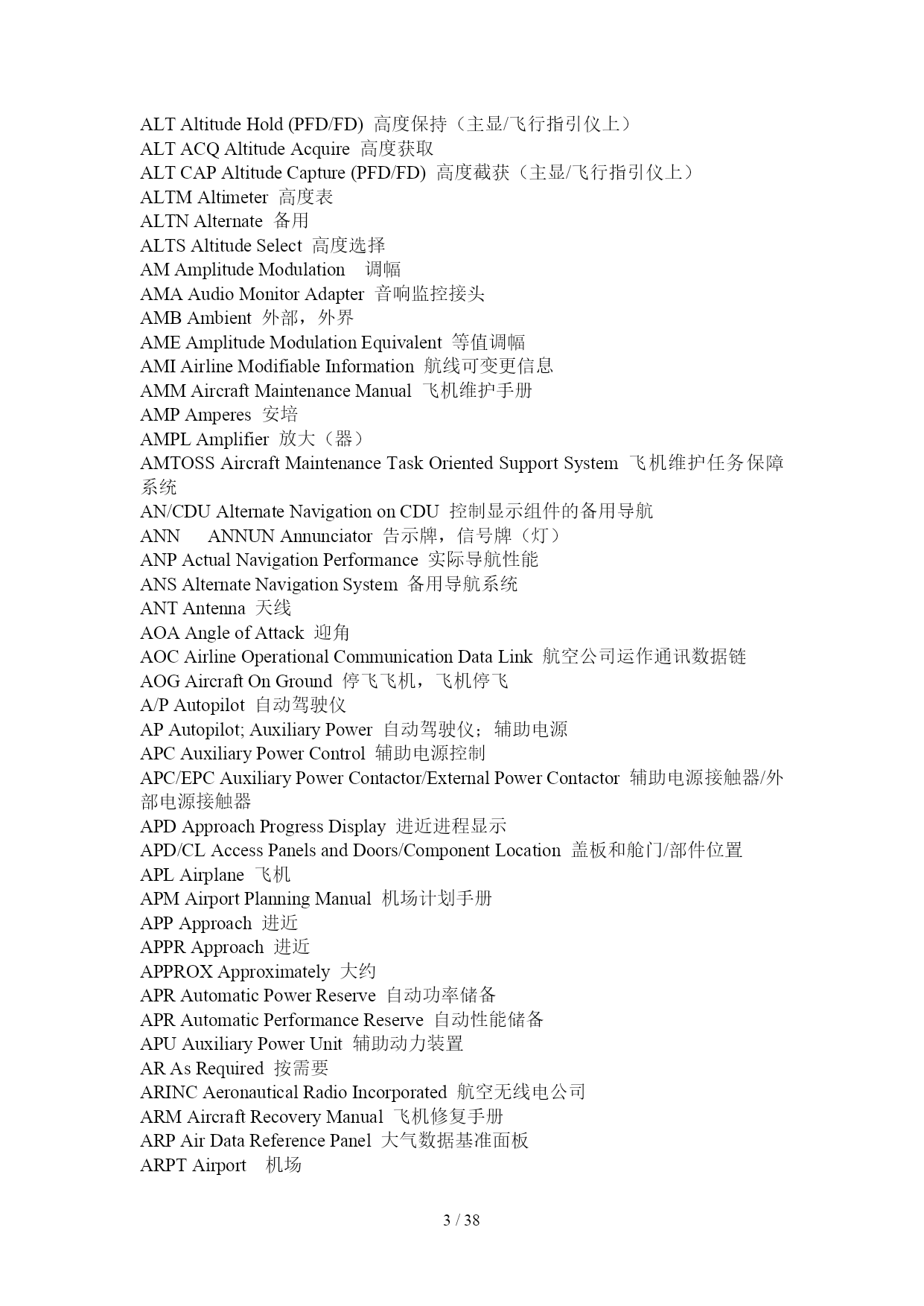 ALT Altitude Hold (PFD/FD) 高度保持（主显/飞行指引仪上）
ALT ACQ Altitude Acquire 高度获取
ALT CAP Altitude Capture (PFD/FD) 高度截获（主显/飞行指引仪上）
ALTM Altimeter 高度表
ALTN Alternate 备用
ALTS Altitude Select 高度选择
AM Amplitude Modulation 调幅
AMA Audio Monitor Adapter 音响监控接头
AMB Ambient 外部，外界
AME Amplitude Modulation Equivalent 等值调幅
AMI Airline Modifiable Information 航线可变更信息
AMM Aircraft Maintenance Manual 飞机维护手册
AMP Amperes 安培
AMPL Amplifier 放大（器）
AMTOSS Aircraft Maintenance Task Oriented Support System 飞机维护任务保障系统
AN/CDU Alternate Navigation on CDU 控制显示组件的备用导航
ANN ANNUN Annunciator 告示牌，信号牌（灯）
ANP Actual Navigation Performance 实际导航性能
ANS Alternate Navigation System 备用导航系统
ANT Antenna 天线
AOA Angle of Attack 迎角
AOC Airline Operational Communication Data Link 航空公司运作通讯数据链
AOG Aircraft On Ground 停飞飞机，飞机停飞
A/P Autopilot 自动驾驶仪
AP Autopilot; Auxiliary Power 自动驾驶仪；辅助电源
APC Auxiliary Power Control 辅助电源控制
APC/EPC Auxiliary Power Contactor/External Power Contactor 辅助电源接触器/外部电源接触器
APD Approach Progress Display 进近进程显示
APD/CL Access Panels and Doors/Component Location 盖板和舱门/部件位置
APL Airplane 飞机
APM Airport Planning Manual 机场计划手册
APP Approach 进近
APPR Approach 进近
APPROX Approximately 大约
APR Automatic Power Reserve 自动功率储备
APR Automatic Performance Reserve 自动性能储备
APU Auxiliary Power Unit 辅助动力装置
AR As Required 按需要
ARINC Aeronautical Radio Incorporated 航空无线电公司
ARM Aircraft Recovery Manual 飞机修复手册
ARP Air Data Reference Panel 大气数据基准面板
ARPT Airport 机场

3 / 38